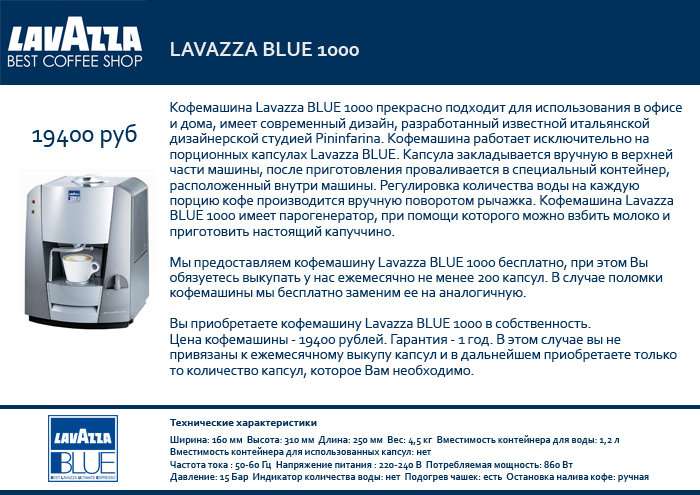 LAVAZZA
BEST COFFEE SHOP

LAVAZZA BLUE 1000

19400 руб

Кофемашина Lavazza BLUE 1000 прекрасно подходит для использования в офисе и дома, имеет современный дизайн, разработанный известной итальянской дизайнерской студией Pininfarina. Кофемашина работает исключительно на порционных капсулах Lavazza BLUE. Капсула закладывается вручную в верхней части машины, после приготовления проваливается в специальный контейнер, расположенный внутри машины. Регулировка количества воды на каждую порцию кофе производится вручную поворотом рычажка. Кофемашина Lavazza BLUE 1000 имеет парогенератор, при помощи которого можно взбить молоко и приготовить настоящий капуччино.

Мы предоставляем кофемашину Lavazza BLUE 1000 бесплатно, при этом Вы обязуетесь выкупать у нас ежемесячно не менее 200 капсул. В случае поломки кофемашины мы бесплатно заменим ее на аналогичную.

Вы приобретаете кофемашину Lavazza BLUE 1000 в собственность.
Цена кофемашины - 19400 рублей. Гарантия - 1 год. В этом случае вы не привязаны к ежемесячному выкупу капсул и в дальнейшем приобретаете только то количество капсул, которое Вам необходимо.

LAVAZZA
BLUE
BEST LAVAZZA ULTIMATE ESPRESSO

Технические характеристики

Ширина: 160 мм Высота: 310 мм Длина: 250 мм Вес: 4,5 кг Вместимость контейнера для воды: 1,2 л
Вместимость контейнера для использованных капсул: нет
Частота тока : 50-60 Гц Напряжение питания : 220-240 В Потребляемая мощность: 860 Вт
Давление: 15 Бар Индикатор количества воды: нет Подогрев чашек: есть Остановка налива кофе: ручная